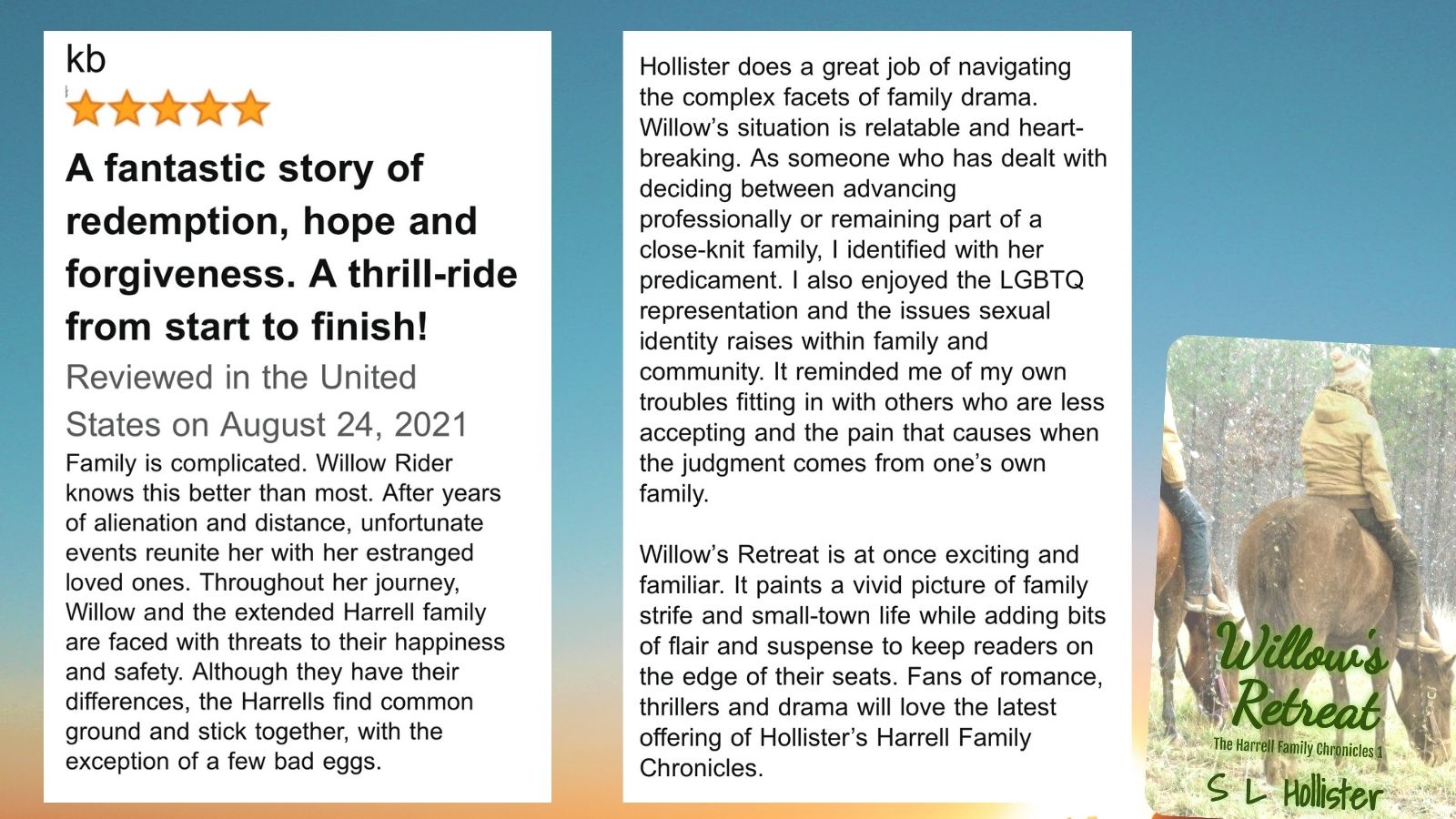 kb

A fantastic story of redemption, hope and forgiveness. A thrill-ride from start to finish!

Reviewed in the United States on August 24, 2021

Family is complicated. Willow Rider knows this better than most. After years of alienation and distance, unfortunate events reunite her with her estranged loved ones. Throughout her journey, Willow and the extended Harrell family are faced with threats to their happiness and safety. Although they have their differences, the Harrells find common ground and stick together, with the exception of a few bad eggs.

Hollister does a great job of navigating the complex facets of family drama. Willow's situation is relatable and heartbreaking. As someone who has dealt with deciding between advancing professionally or remaining part of a close-knit family, I identified with her predicament. I also enjoyed the LGBTQ representation and the issues sexual identity raises within family and community. It reminded me of my own troubles fitting in with others who are less accepting and the pain that causes when the judgment comes from one's own family.

Willow's Retreat is at once exciting and familiar. It paints a vivid picture of family strife and small-town life while adding bits of flair and suspense to keep readers on the edge of their seats. Fans of romance, thrillers and drama will love the latest offering of Hollister's Harrell Family Chronicles.

Willow's Retreat

The Harrell Family Chronicles 1

S L Hollister